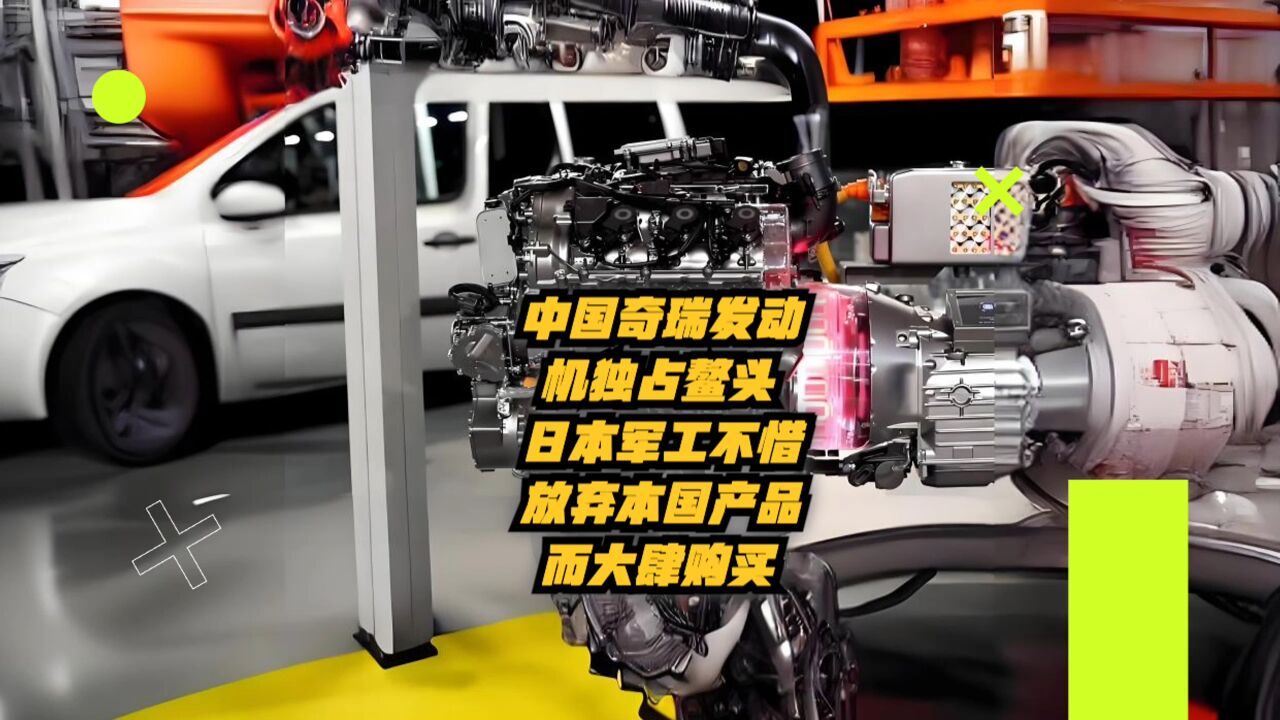 中国奇瑞发动机独占鳌头日本军工不惜放弃本国产品而大肆购买